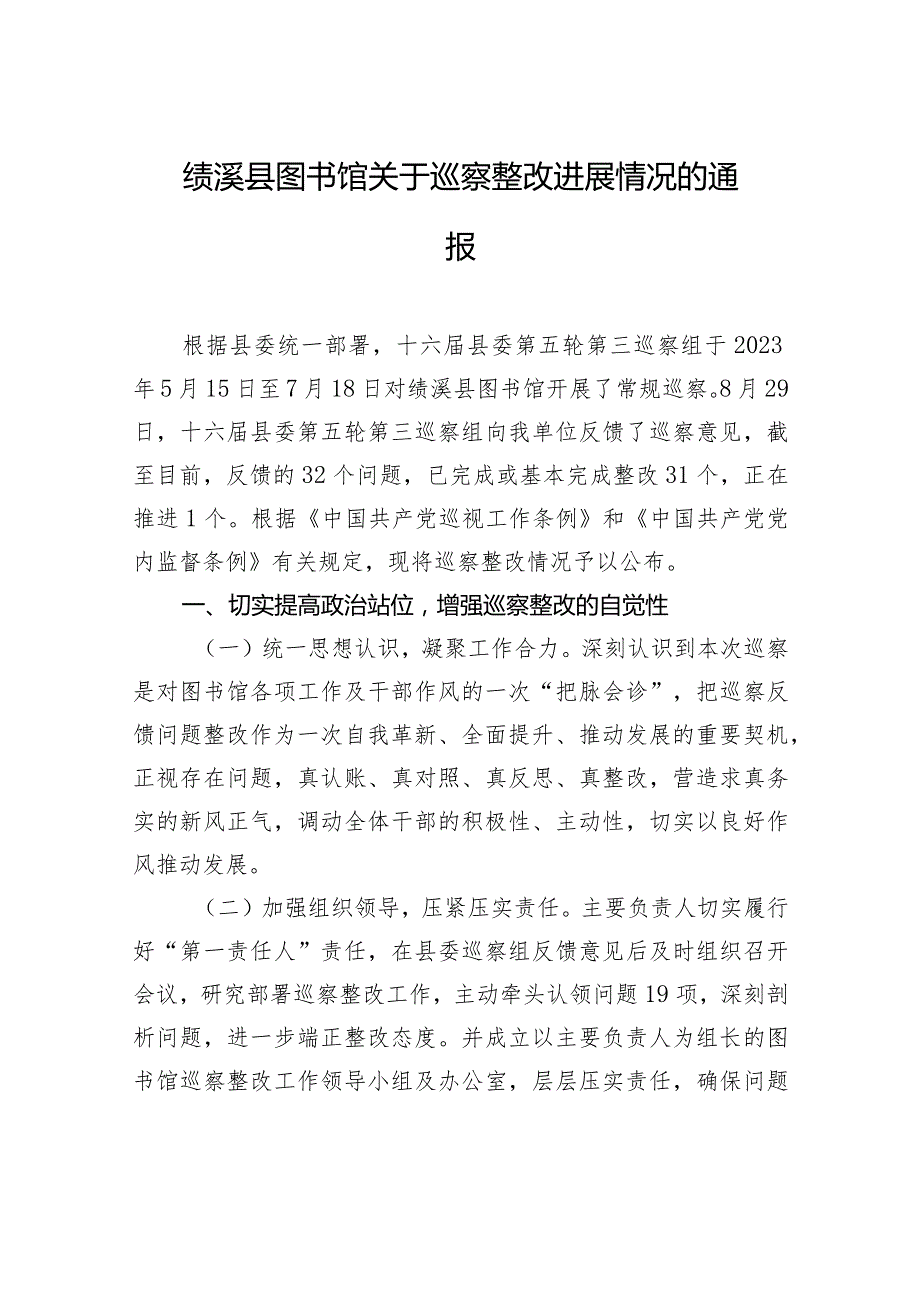 绩溪县图书馆关于巡察整改进展情况的通报

根据县委统一部署，十六届县委第五轮第三巡察组于2023年5月15日至7月18日对绩溪县图书馆开展了常规巡察。8月29日，十六届县委第五轮第三巡察组向我单位反馈了巡察意见，截至目前，反馈的32个问题，已完成或基本完成整改31个，正在推进1个。根据《中国共产党巡视工作条例》和《中国共产党党内监督条例》有关规定，现将巡察整改情况予以公布。

一、切实提高政治站位，增强巡察整改的自觉性

（一）统一思想认识，凝聚工作合力。深刻认识到本次巡察是对图书馆各项工作及干部作风的一次“把脉会诊”，把巡察反馈问题整改作为一次自我革新、全面提升、推动发展的重要契机，正视存在问题，真认账、真对照、真反思、真整改，营造求真务实的新风正气，调动全体干部的积极性、主动性，切实以良好作风推动发展。

（二）加强组织领导，压紧压实责任。主要负责人切实履行好“第一责任人”责任，在县委巡察组反馈意见后及时组织召开会议，研究部署巡察整改工作，主动牵头认领问题19项，深刻剖析问题，进一步端正整改态度。并成立以主要负责人为组长的图书馆巡察整改工作领导小组及办公室，层层压实责任，确保问题